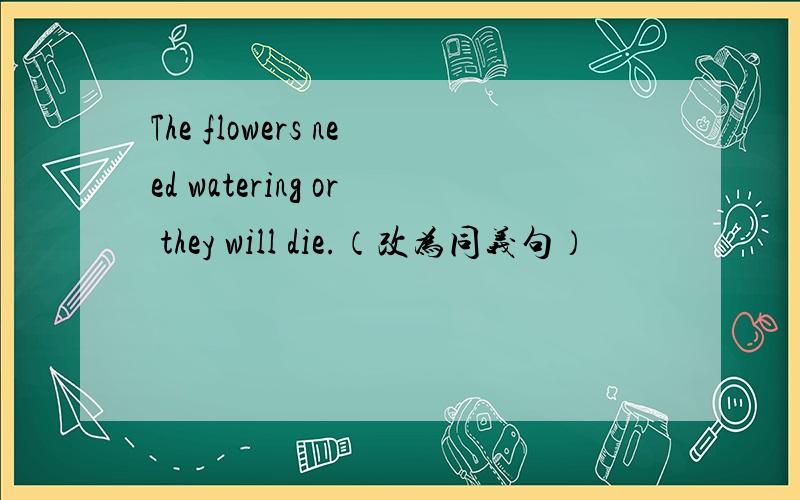 The flowers need watering or they will die.（改為同義句）